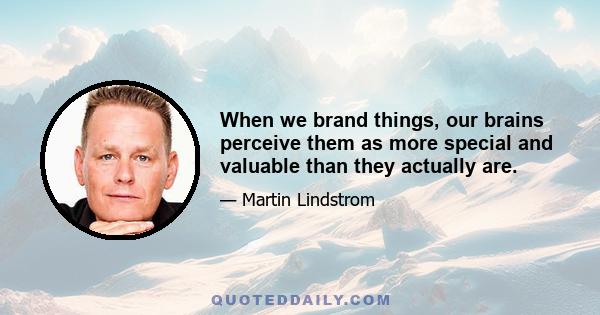 When we brand things, our brains perceive them as more special and valuable than they actually are.

— Martin Lindstrom

QUOTEDDAILY.COM